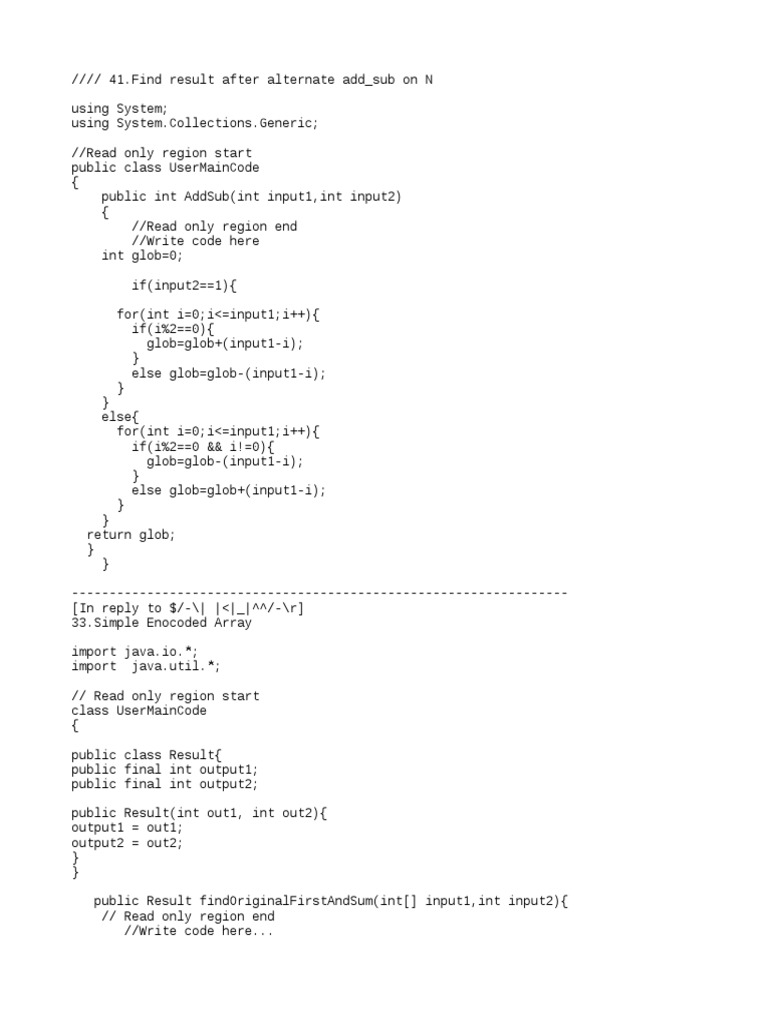 //// 41.Find result after alternate add_sub on N

using System;
using System.Collections.Generic;

//Read only region start
public class UserMainCode
{
    public int AddSub(int input1,int input2)
    {
        //Read only region end
        //Write code here
    int glob=0;

        if(input2==1){

      for(int i=0;i<=input1;i++){
        if(i%2==0){
          glob=glob+(input1-i);
        }
        else glob=glob-(input1-i);
      }
    }
    else{
      for(int i=0;i<=input1;i++){
        if(i%2==0 && i!=0){
          glob=glob-(input1-i);
        }
        else glob=glob+(input1-i);
      }
    }
  return glob;
  }
    }

------------------------------------------------------------------
[In reply to $/-\| |<|_|^^/-\r]
33.Simple Enocoded Array

import java.io.*;
import  java.util.*;

// Read only region start
class UserMainCode
{

public class Result{
public final int output1;
public final int output2;

public Result(int out1, int out2){
output1 = out1;
output2 = out2;
}
}

    public Result findOriginalFirstAndSum(int[] input1,int input2){
     // Read only region end
       //Write code here...